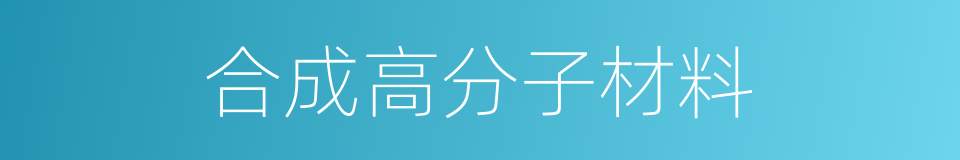 合成高分子材料